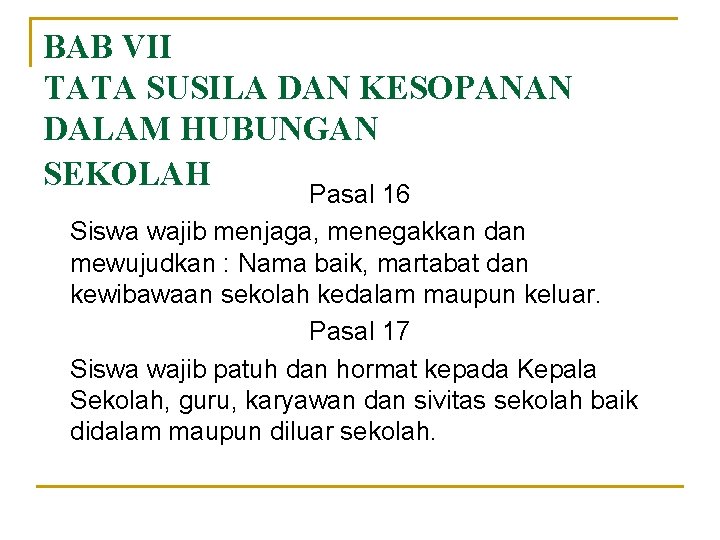 BAB VII
TATA SUSILA DAN KESOPANAN DALAM HUBUNGAN SEKOLAH

Pasal 16

Siswa wajib menjaga, menegakkan dan mewujudkan : Nama baik, martabat dan kewibawaan sekolah kedalam maupun keluar.

Pasal 17

Siswa wajib patuh dan hormat kepada Kepala Sekolah, guru, karyawan dan sivitas sekolah baik didalam maupun diluar sekolah.